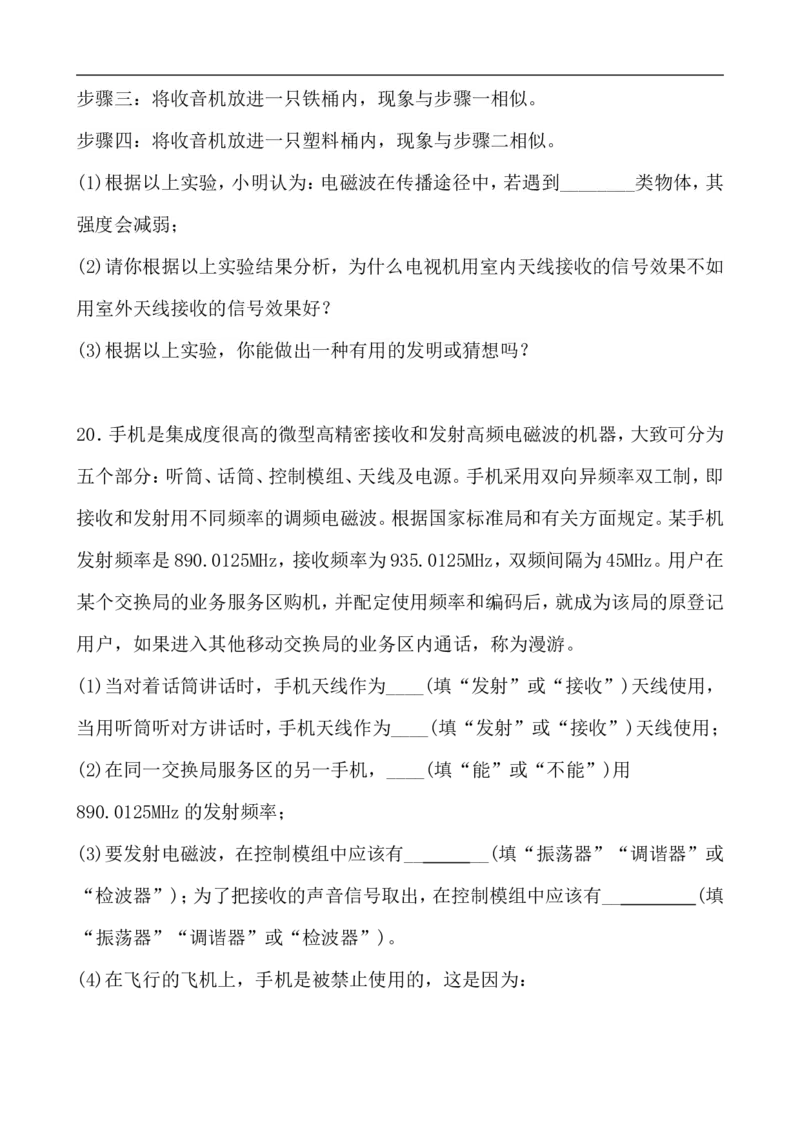 步骤三：将收音机放进一只铁桶内，现象与步骤一相似。

步骤四：将收音机放进一只塑料桶内，现象与步骤二相似。

(1)根据以上实验，小明认为：电磁波在传播途径中，若遇到____类物体，其强度会减弱；

(2)请你根据以上实验结果分析，为什么电视机用室内天线接收的信号效果不如用室外天线接收的信号效果好？

(3)根据以上实验，你能做出一种有用的发明或猜想吗？

20.手机是集成度很高的微型高精密接收和发射高频电磁波的机器，大致可分为五个部分：听筒、话筒、控制模组、天线及电源。手机采用双向异频率双工制，即接收和发射用不同频率的调频电磁波。根据国家标准局和有关方面规定。某手机发射频率是890.0125MHz，接收频率为935.0125MHz，双频间隔为45MHz。用户在某个交换局的业务服务区购机，并配定使用频率和编码后，就成为该局的原登记用户，如果进入其他移动交换局的业务区内通话，称为漫游。

(1)当对着话筒讲话时，手机天线作为____(填“发射”或“接收”)天线使用，当用听筒听对方讲话时，手机天线作为____(填“发射”或“接收”)天线使用；

(2)在同一交换局服务区的另一手机，____(填“能”或“不能”)用890.0125MHz的发射频率；

(3)要发射电磁波，在控制模组中应该有____(填“振荡器”“调谐器”或“检波器”)；为了把接收的声音信号取出，在控制模组中应该有____(填“振荡器”“调谐器”或“检波器”)。

(4)在飞行的飞机上，手机是被禁止使用的，这是因为：